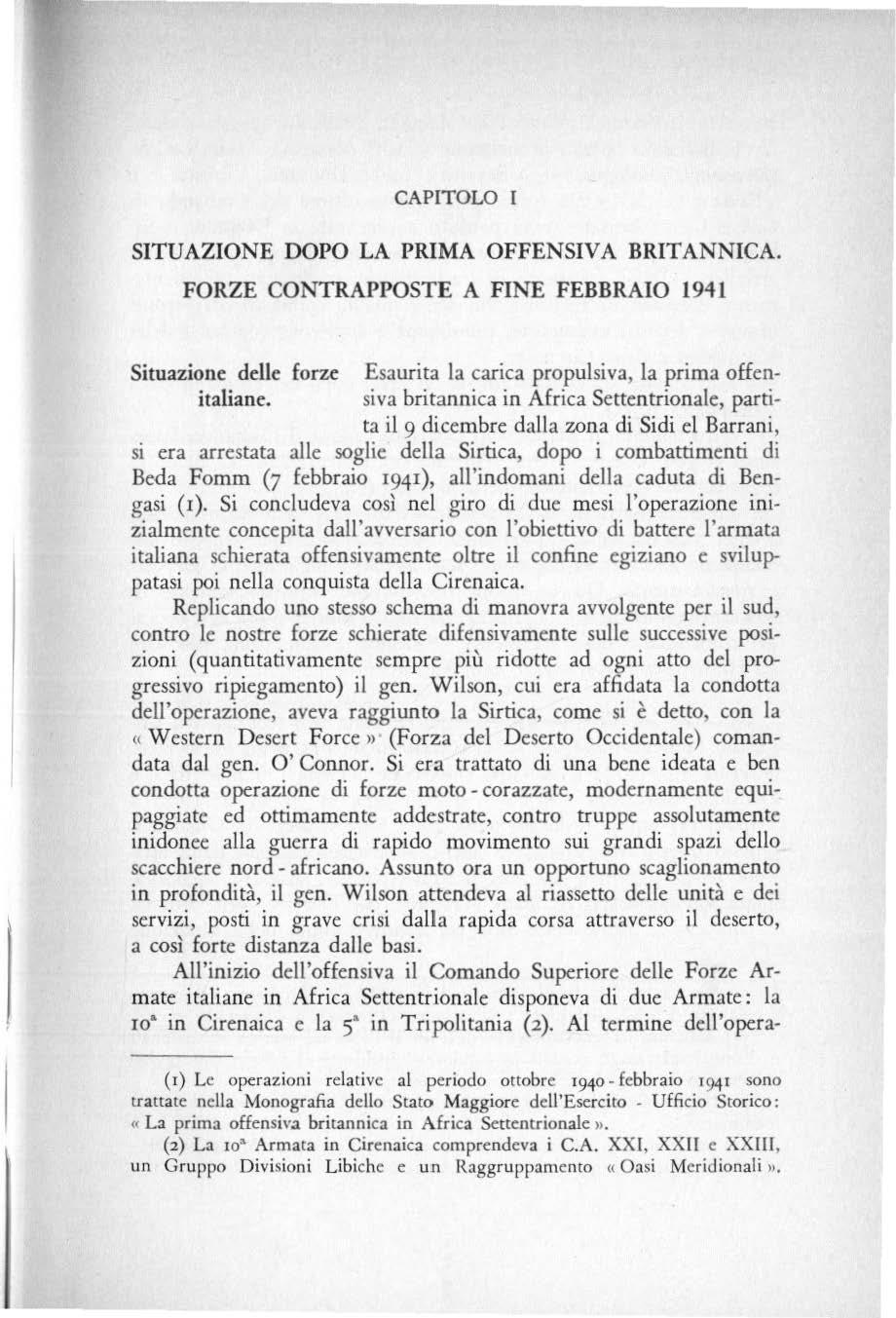 CAPITOLO I

SITUAZIONE DOPO LA PRIMA OFFENSIVA BRITANNICA. FORZE CONTRAPPOSTE A FINE FEBBRAIO 1941

Situazione delle forze italiane.

Esaurita la carica propulsiva, la prima offensiva britannica in Africa Settentrionale, partita il 9 dicembre dalla zona di Sidi el Barrani, si era arrestata alle soglie della Sirtica, dopo i combattimenti di Beda Fomm (7 febbraio 1941), all'indomani della caduta di Bengasi (1). Si concludeva così nel giro di due mesi l'operazione inizialmente concepita dall'avversario con l'obiettivo di battere l'armata italiana schierata offensivamente oltre il confine egiziano e sviluppatasi poi nella conquista della Cirenaica.

Replicando uno stesso schema di manovra avvolgente per il sud, contro le nostre forze schierate difensivamente sulle successive posizioni (quantitativamente sempre più ridotte ad ogni atto del progressivo ripiegamento) il gen. Wilson, cui era affidata la condotta dell'operazione, aveva raggiunto la Sirtica, come si è detto, con la « Western Desert Force » (Forza del Deserto Occidentale) comandata dal gen. O' Connor. Si era trattato di una bene ideata e ben condotta operazione di forze moto - corazzate, modernamente equipaggiate ed ottimamente addestrate, contro truppe assolutamente inidonee alla guerra di rapido movimento sui grandi spazi dello scacchiere nord - africano. Assunto ora un opportuno scaglionamento in profondità, il gen. Wilson attendeva al riassetto delle unità e dei servizi, posti in grave crisi dalla rapida corsa attraverso il deserto, a così forte distanza dalle basi.

All'inizio dell'offensiva il Comando Superiore delle Forze Armate italiane in Africa Settentrionale disponeva di due Armate: la $10^a$ in Cirenaica e la $5^a$ in Tripolitania (2). Al termine dell'opera-

(1) Le operazioni relative al periodo ottobre 1940 - febbraio 1941 sono trattate nella Monografia dello Stato Maggiore dell'Esercito - Ufficio Storico: « La prima offensiva britannica in Africa Settentrionale ».

(2) La $10^a$ Armata in Cirenaica comprendeva i C.A. XXI, XXII e XXIII, un Gruppo Divisioni Libiche e un Raggruppamento « Oasi Meridionali ».